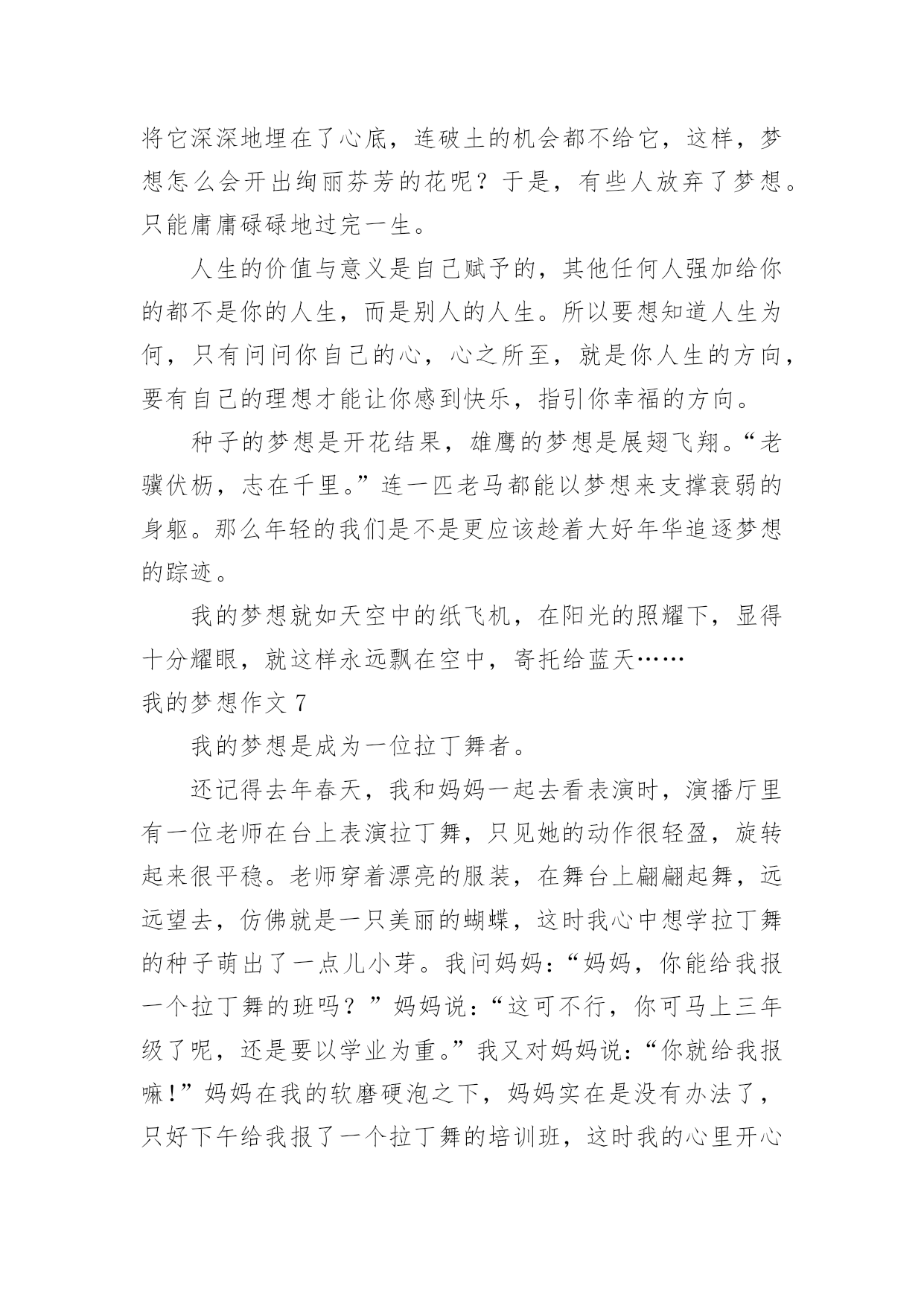 将它深深地埋在了心底，连破土的机会都不给它，这样，梦想怎么会开出绚丽芬芳的花呢？于是，有些人放弃了梦想。只能庸庸碌碌地过完一生。

人生的价值与意义是自己赋予的，其他任何人强加给你的都不是你的人生，而是别人的人生。所以要想知道人生为何，只有问问你自己的心，心之所至，就是你人生的方向，要有自己的理想才能让你感到快乐，指引你幸福的方向。

种子的梦想是开花结果，雄鹰的梦想是展翅飞翔。“老骥伏枥，志在千里。”连一匹老马都能以梦想来支撑衰弱的身躯。那么年轻的我们是不是更应该趁着大好年华追逐梦想的踪迹。

我的梦想就如天空中的纸飞机，在阳光的照耀下，显得十分耀眼，就这样永远飘在空中，寄托给蓝天……

我的梦想作文 7

我的梦想是成为一位拉丁舞者。

还记得去年春天，我和妈妈一起去看表演时，演播厅里有一位老师在台上表演拉丁舞，只见她的动作很轻盈，旋转起来很平稳。老师穿着漂亮的服装，在舞台上翩翩起舞，远远望去，仿佛就是一只美丽的蝴蝶，这时我心中想学拉丁舞的种子萌出了一点儿小芽。我问妈妈：“妈妈，你能给我报一个拉丁舞的班吗？”妈妈说：“这可不行，你可马上三年级了呢，还是要以学业为重。”我又对妈妈说：“你就给我报嘛！”妈妈在我的软磨硬泡之下，妈妈实在是没有办法了，只好下午给我报了一个拉丁舞的培训班，这时我的心里开心